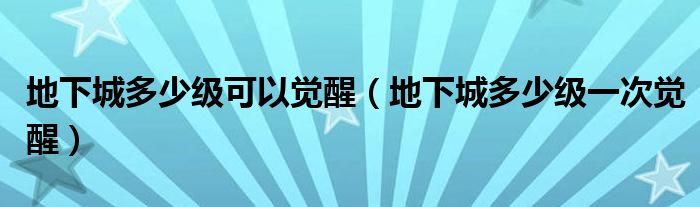 地下城多少级可以觉醒（地下城多少级一次觉醒）